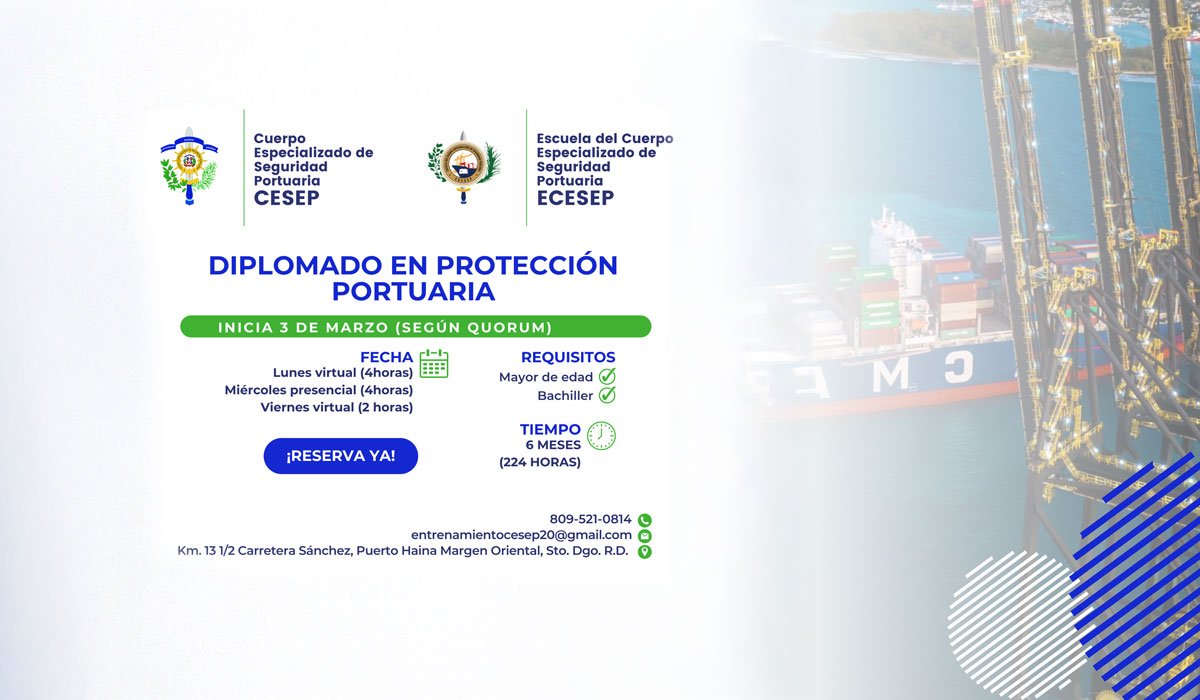 Cuerpo Especializado de Seguridad Portuaria
CESEP

Escuela del Cuerpo Especializado de Seguridad Portuaria
ECESEP

DIPLOMADO EN PROTECCIÓN PORTUARIA

INICIA 3 DE MARZO (SEGÚN QUORUM)

FECHA
Lunes virtual (4horas)
Miércoles presencial (4horas)
Viernes virtual (2 horas)

¡RESERVA YA!

REQUISITOS
Mayor de edad
Bachiller

TIEMPO
6 MESES
(224 HORAS)

809-521-0814
entrenamientocesep20@gmail.com
Km. 13 1/2 Carretera Sánchez, Puerto Haina Margen Oriental, Sto. Dgo. R.D.